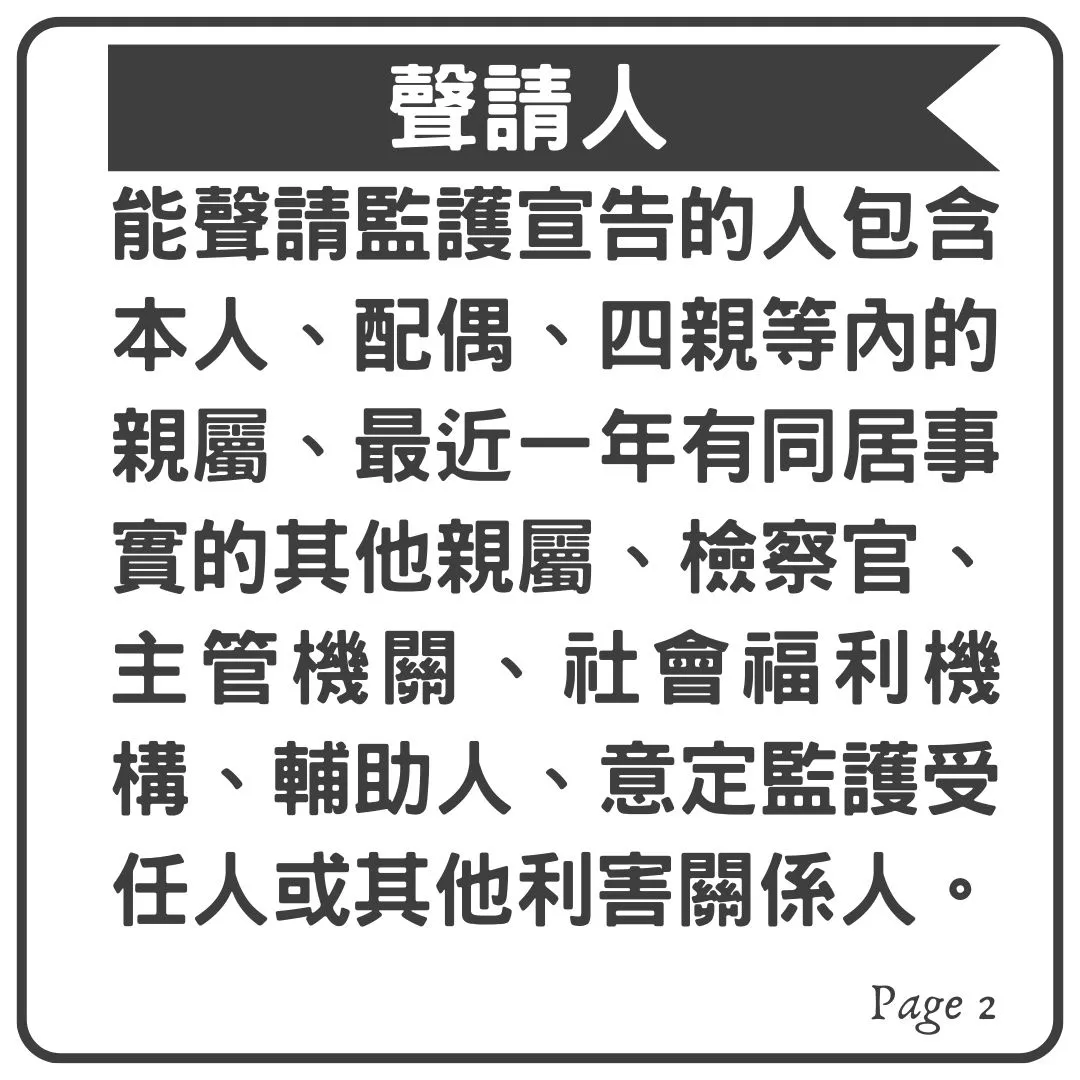 聲請人

能聲請監護宣告的人包含本人、配偶、四親等內的親屬、最近一年有同居事實的其他親屬、檢察官、主管機關、社會福利機構、輔助人、意定監護受任人或其他利害關係人。

Page 2